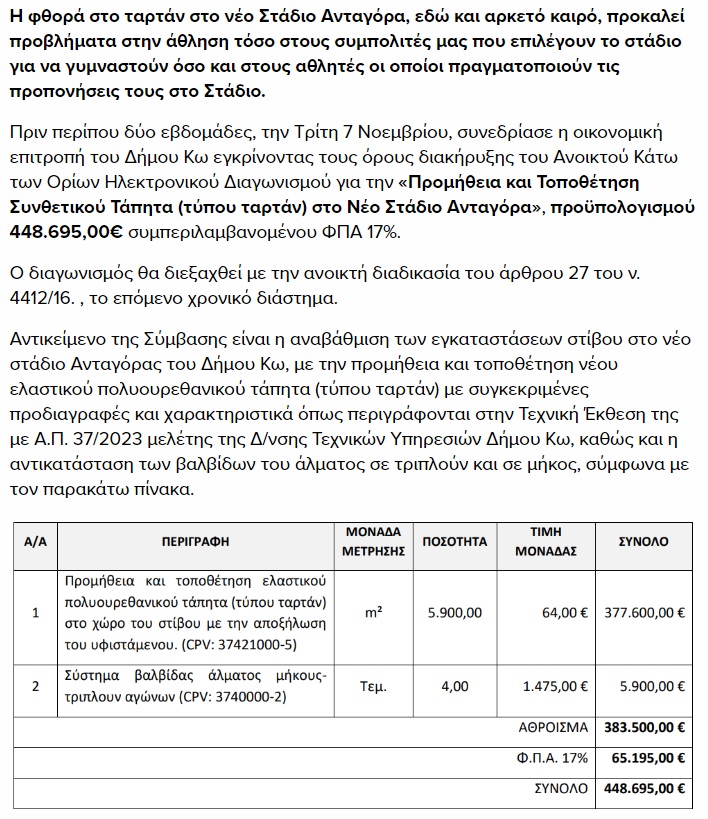 Η φθορά στο ταρτάν στο νέο Στάδιο Ανταγόρα, εδώ και αρκετό καιρό, προκαλεί προβλήματα στην άθληση τόσο στους συμπολίτες μας που επιλέγουν το στάδιο για να γυμναστούν όσο και στους αθλητές οι οποίοι πραγματοποιούν τις προπονήσεις τους στο Στάδιο.

Πριν περίπου δύο εβδομάδες, την Τρίτη 7 Νοεμβρίου, συνεδρίασε η οικονομική επιτροπή του Δήμου Κω εγκρίνοντας τους όρους διακήρυξης του Ανοικτού Κάτω των Ορίων Ηλεκτρονικού Διαγωνισμού για την «Προμήθεια και Τοποθέτηση Συνθετικού Τάπητα (τύπου ταρτάν) στο Νέο Στάδιο Ανταγόρα», προϋπολογισμού 448.695,00€ συμπεριλαμβανομένου ΦΠΑ 17%.

Ο διαγωνισμός θα διεξαχθεί με την ανοικτή διαδικασία του άρθρου 27 του ν. 4412/16. , το επόμενο χρονικό διάστημα.

Αντικείμενο της Σύμβασης είναι η αναβάθμιση των εγκαταστάσεων στίβου στο νέο στάδιο Ανταγόρας του Δήμου Κω, με την προμήθεια και τοποθέτηση νέου ελαστικού πολυουρεθανικού τάπητα (τύπου ταρτάν) με συγκεκριμένες προδιαγραφές και χαρακτηριστικά όπως περιγράφονται στην Τεχνική Έκθεση της με Α.Π. 37/2023 μελέτης της Δ/νσης Τεχνικών Υπηρεσιών Δήμου Κω, καθώς και η αντικατάσταση των βαλβίδων του άλματος σε τριπλούν και σε μήκος, σύμφωνα με τον παρακάτω πίνακα.

| Α/Α | ΠΕΡΙΓΡΑΦΗ | ΜΟΝΑΔΑ ΜΕΤΡΗΣΗΣ | ΠΟΣΟΤΗΤΑ | ΤΙΜΗ ΜΟΝΑΔΑΣ | ΣΥΝΟΛΟ |
|---|---|---|---|---|---|
| 1 | Προμήθεια και τοποθέτηση ελαστικού πολυουρεθανικού τάπητα (τύπου ταρτάν) στο χώρο του στίβου με την αποξήλωση του υφιστάμενου. (CPV: 37421000-5) | $m^2$ | 5.900,00 | 64,00 € | 377.600,00 € |
| 2 | Σύστημα βαλβίδας άλματος μήκους-τριπλουν αγώνων (CPV: 3740000-2) | Τεμ. | 4,00 | 1.475,00 € | 5.900,00 € |
| | | | | ΑΘΡΟΙΣΜΑ | 383.500,00 € |
| | | | | Φ.Π.Α. 17% | 65.195,00 € |
| | | | | ΣΥΝΟΛΟ | 448.695,00 € |